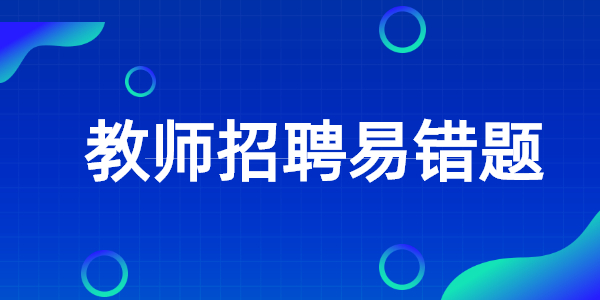 教师招聘易错题